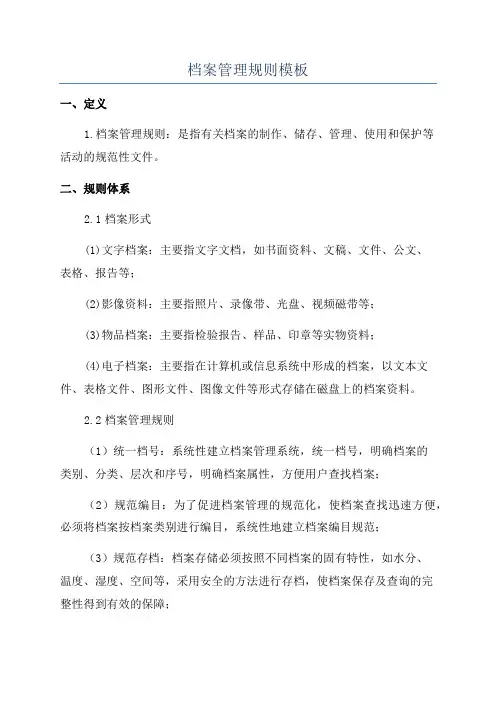 档案管理规则模板

一、定义

1.档案管理规则：是指有关档案的制作、储存、管理、使用和保护等活动的规范性文件。

二、规则体系

2.1 档案形式

⑴文字档案：主要指文字文档，如书面资料、文稿、文件、公文、表格、报告等；

⑵影像资料：主要指照片、录像带、光盘、视频磁带等；

⑶物品档案：主要指检验报告、样品、印章等实物资料；

⑷电子档案：主要指在计算机或信息系统中形成的档案，以文本文件、表格文件、图形文件、图像文件等形式存储在磁盘上的档案资料。

2.2 档案管理规则

（1）统一档号：系统性建立档案管理系统，统一档号，明确档案的类别、分类、层次和序号，明确档案属性，方便用户查找档案；

（2）规范编目：为了促进档案管理的规范化，使档案查找迅速方便，必须将档案按档案类别进行编目，系统性地建立档案编目规范；

（3）规范存档：档案存储必须按照不同档案的固有特性，如水分、温度、湿度、空间等，采用安全的方法进行存档，使档案保存及查询的完整性得到有效的保障；